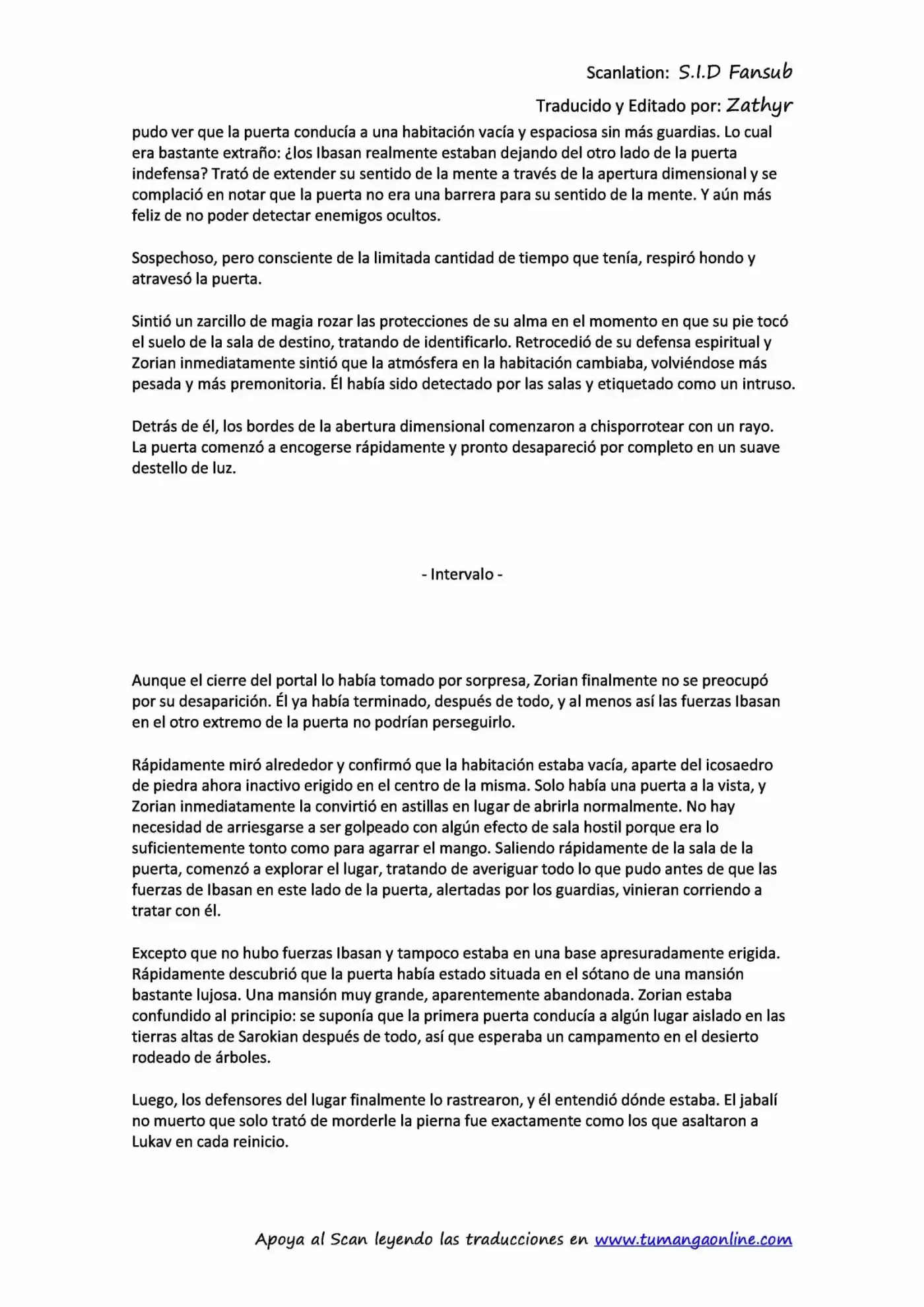 Scanlation: S.I.D Fansub

Traducido y Editado por: Zathyr

pudo ver que la puerta conducía a una habitación vacía y espaciosa sin más guardias. Lo cual era bastante extraño: ¿los Ibasan realmente estaban dejando del otro lado de la puerta indefensa? Trató de extender su sentido de la mente a través de la apertura dimensional y se complació en notar que la puerta no era una barrera para su sentido de la mente. Y aún más feliz de no poder detectar enemigos ocultos.

Sospechoso, pero consciente de la limitada cantidad de tiempo que tenía, respiró hondo y atravesó la puerta.

Sintió un zarcillo de magia rozar las protecciones de su alma en el momento en que su pie tocó el suelo de la sala de destino, tratando de identificarlo. Retrocedió de su defensa espiritual y Zorian inmediatamente sintió que la atmósfera en la habitación cambiaba, volviéndose más pesada y más premonitoria. Él había sido detectado por las salas y etiquetado como un intruso.

Detrás de él, los bordes de la abertura dimensional comenzaron a chisporrotear con un rayo. La puerta comenzó a encogerse rápidamente y pronto desapareció por completo en un suave destello de luz.

- Intervalo -

Aunque el cierre del portal lo había tomado por sorpresa, Zorian finalmente no se preocupó por su desaparición. Él ya había terminado, después de todo, y al menos así las fuerzas Ibasan en el otro extremo de la puerta no podrían perseguirlo.

Rápidamente miró alrededor y confirmó que la habitación estaba vacía, aparte del icosaedro de piedra ahora inactivo erigido en el centro de la misma. Solo había una puerta a la vista, y Zorian inmediatamente la convirtió en astillas en lugar de abrirla normalmente. No hay necesidad de arriesgarse a ser golpeado con algún efecto de sala hostil porque era lo suficientemente tonto como para agarrar el mango. Saliendo rápidamente de la sala de la puerta, comenzó a explorar el lugar, tratando de averiguar todo lo que pudo antes de que las fuerzas de Ibasan en este lado de la puerta, alertadas por los guardias, vinieran corriendo a tratar con él.

Excepto que no hubo fuerzas Ibasan y tampoco estaba en una base apresuradamente erigida. Rápidamente descubrió que la puerta había estado situada en el sótano de una mansión bastante lujosa. Una mansión muy grande, aparentemente abandonada. Zorian estaba confundido al principio: se suponía que la primera puerta conducía a algún lugar aislado en las tierras altas de Sarokian después de todo, así que esperaba un campamento en el desierto rodeado de árboles.

Luego, los defensores del lugar finalmente lo rastrearon, y él entendió dónde estaba. El jabalí no muerto que solo trató de morderle la pierna fue exactamente como los que asaltaron a Lukav en cada reinicio.

Apoya al Scan leyendo las traducciones en www.tumangaonline.com